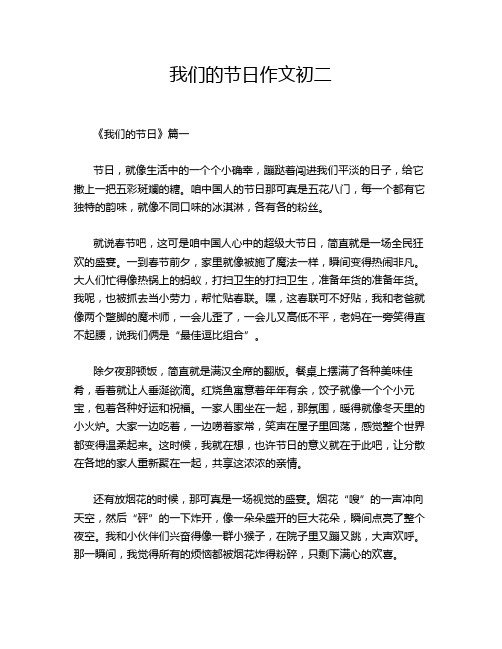 我们的节日作文初二

《我们的节日》篇一

节日，就像生活中的一个个小确幸，蹦跶着闯进我们平淡的日子，给它撒上一把五彩斑斓的糖。咱中国人的节日那可真是五花八门，每一个都有它独特的韵味，就像不同口味的冰淇淋，各有各的粉丝。

就说春节吧，这可是咱中国人心中的超级大节日，简直就是一场全民狂欢的盛宴。一到春节前夕，家里就像被施了魔法一样，瞬间变得热闹非凡。大人们忙得像热锅上的蚂蚁，打扫卫生的打扫卫生，准备年货的准备年货。我呢，也被抓去当小劳力，帮忙贴春联。嘿，这春联可不好贴，我和老爸就像两个蹩脚的魔术师，一会儿歪了，一会儿又高低不平，老妈在一旁笑得直不起腰，说我们俩是“最佳逗比组合”。

除夕夜那顿饭，简直就是满汉全席的翻版。餐桌上摆满了各种美味佳肴，看着就让人垂涎欲滴。红烧鱼寓意着年年有余，饺子就像一个个小元宝，包着各种好运和祝福。一家人围坐在一起，那氛围，暖得就像冬天里的小火炉。大家一边吃着，一边唠着家常，笑声在屋子里回荡，感觉整个世界都变得温柔起来。这时候，我就在想，也许节日的意义就在于此吧，让分散在各地的家人重新聚在一起，共享这浓浓的亲情。

还有放烟花的时候，那可真是一场视觉的盛宴。烟花“嗖”的一声冲向天空，然后“砰”的一下炸开，像一朵朵盛开的巨大花朵，瞬间点亮了整个夜空。我和小伙伴们兴奋得像一群小猴子，在院子里又蹦又跳，大声欢呼。那一瞬间，我觉得所有的烦恼都被烟花炸得粉碎，只剩下满心的欢喜。